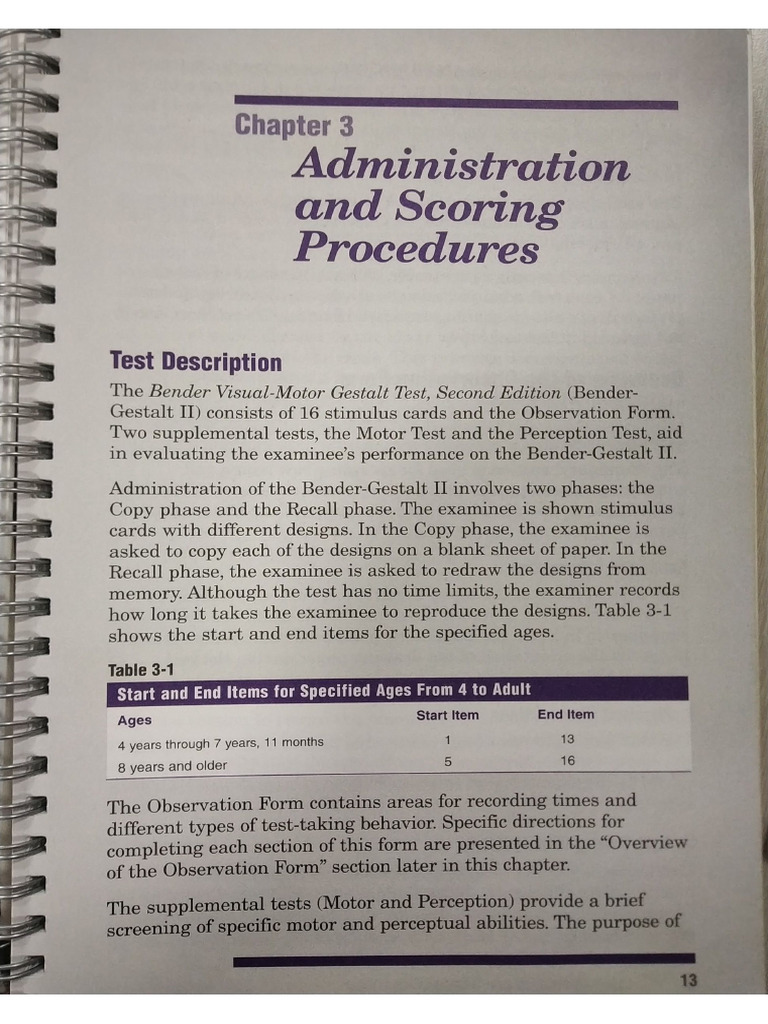 Chapter 3

Administration and Scoring Procedures

Test Description

The Bender Visual-Motor Gestalt Test, Second Edition (Bender-Gestalt II) consists of 16 stimulus cards and the Observation Form. Two supplemental tests, the Motor Test and the Perception Test, aid in evaluating the examinee's performance on the Bender-Gestalt II.

Administration of the Bender-Gestalt II involves two phases: the Copy phase and the Recall phase. The examinee is shown stimulus cards with different designs. In the Copy phase, the examinee is asked to copy each of the designs on a blank sheet of paper. In the Recall phase, the examinee is asked to redraw the designs from memory. Although the test has no time limits, the examiner records how long it takes the examinee to reproduce the designs. Table 3-1 shows the start and end items for the specified ages.

Table 3-1

Start and End Items for Specified Ages From 4 to Adult

| Ages | Start Item | End Item |
|---|---|---|
| 4 years through 7 years, 11 months | 1 | 13 |
| 8 years and older | 5 | 16 |

The Observation Form contains areas for recording times and different types of test-taking behavior. Specific directions for completing each section of this form are presented in the "Overview of the Observation Form" section later in this chapter.

The supplemental tests (Motor and Perception) provide a brief screening of specific motor and perceptual abilities. The purpose of

13